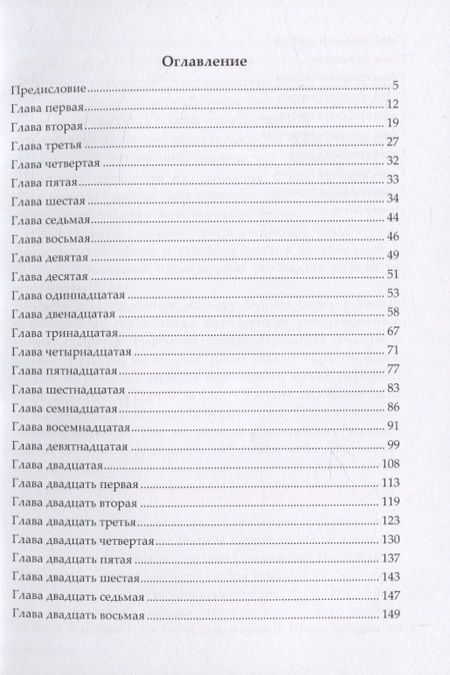 Оглавление

Предисловие 5
Глава первая 12
Глава вторая 19
Глава третья 27
Глава четвертая 32
Глава пятая 33
Глава шестая 34
Глава седьмая 44
Глава восьмая 46
Глава девятая 49
Глава десятая 51
Глава одиннадцатая 53
Глава двенадцатая 58
Глава тринадцатая 67
Глава четырнадцатая 71
Глава пятнадцатая 77
Глава шестнадцатая 83
Глава семнадцатая 86
Глава восемнадцатая 91
Глава девятнадцатая 99
Глава двадцатая 108
Глава двадцать первая 113
Глава двадцать вторая 119
Глава двадцать третья 123
Глава двадцать четвертая 130
Глава двадцать пятая 137
Глава двадцать шестая 143
Глава двадцать седьмая 147
Глава двадцать восьмая 149